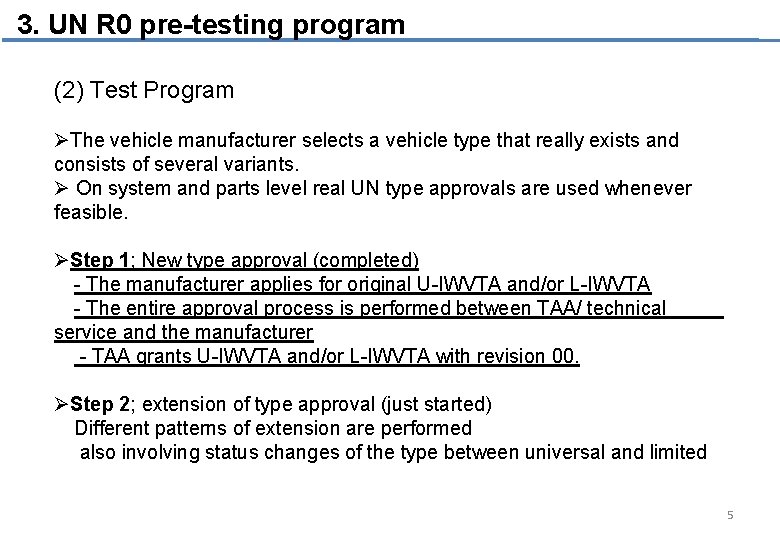 3. UN R0 pre-testing program

(2) Test Program

➢The vehicle manufacturer selects a vehicle type that really exists and consists of several variants.
➢ On system and parts level real UN type approvals are used whenever feasible.

➢Step 1; New type approval (completed)
- The manufacturer applies for original U-IWVTA and/or L-IWVTA
- The entire approval process is performed between TAA/ technical service and the manufacturer
- TAA grants U-IWVTA and/or L-IWVTA with revision 00.

➢Step 2; extension of type approval (just started)
Different patterns of extension are performed
also involving status changes of the type between universal and limited

5